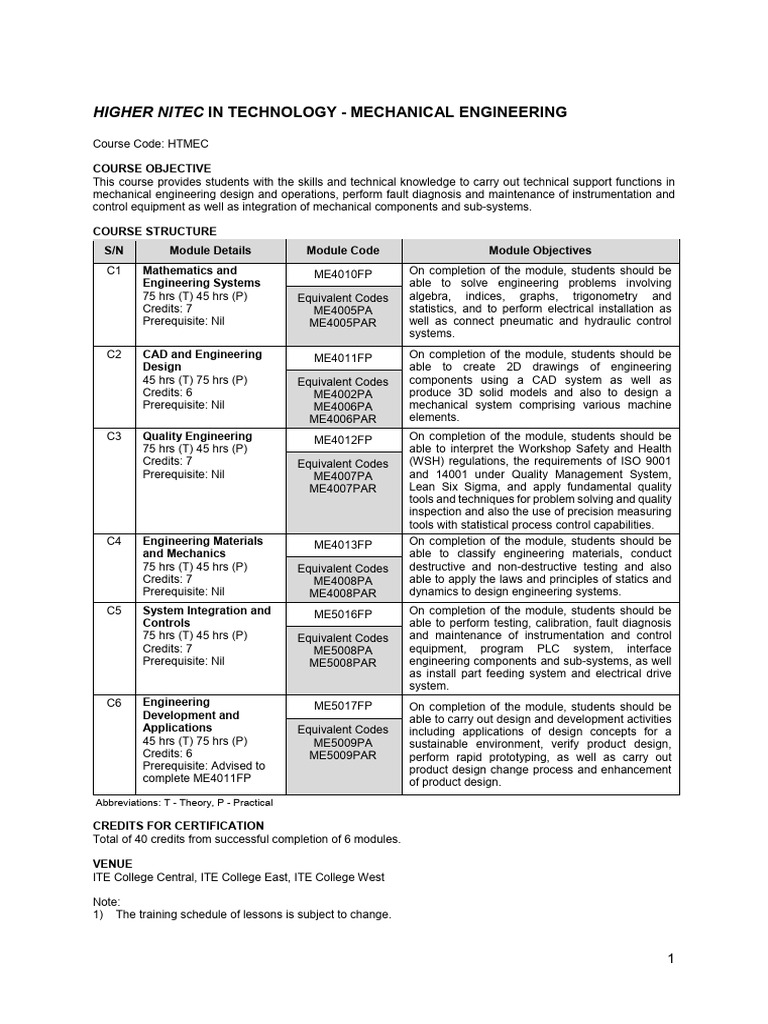 HIGHER NITEC IN TECHNOLOGY - MECHANICAL ENGINEERING

Course Code: HTMEC

COURSE OBJECTIVE
This course provides students with the skills and technical knowledge to carry out technical support functions in mechanical engineering design and operations, perform fault diagnosis and maintenance of instrumentation and control equipment as well as integration of mechanical components and sub-systems.

COURSE STRUCTURE

| S/N | Module Details | Module Code | Module Objectives |
|---|---|---|---|
| C1 | Mathematics and Engineering Systems 75 hrs (T) 45 hrs (P) Credits: 7 Prerequisite: Nil | ME4010FP Equivalent Codes ME4005PA ME4005PAR | On completion of the module, students should be able to solve engineering problems involving algebra, indices, graphs, trigonometry and statistics, and to perform electrical installation as well as connect pneumatic and hydraulic control systems. |
| C2 | CAD and Engineering Design 45 hrs (T) 75 hrs (P) Credits: 6 Prerequisite: Nil | ME4011FP Equivalent Codes ME4002PA ME4006PA ME4006PAR | On completion of the module, students should be able to create 2D drawings of engineering components using a CAD system as well as produce 3D solid models and also to design a mechanical system comprising various machine elements. |
| C3 | Quality Engineering 75 hrs (T) 45 hrs (P) Credits: 7 Prerequisite: Nil | ME4012FP Equivalent Codes ME4007PA ME4007PAR | On completion of the module, students should be able to interpret the Workshop Safety and Health (WSH) regulations, the requirements of ISO 9001 and 14001 under Quality Management System, Lean Six Sigma, and apply fundamental quality tools and techniques for problem solving and quality inspection and also the use of precision measuring tools with statistical process control capabilities. |
| C4 | Engineering Materials and Mechanics 75 hrs (T) 45 hrs (P) Credits: 7 Prerequisite: Nil | ME4013FP Equivalent Codes ME4008PA ME4008PAR | On completion of the module, students should be able to classify engineering materials, conduct destructive and non-destructive testing and also able to apply the laws and principles of statics and dynamics to design engineering systems. |
| C5 | System Integration and Controls 75 hrs (T) 45 hrs (P) Credits: 7 Prerequisite: Nil | ME5016FP Equivalent Codes ME5008PA ME5008PAR | On completion of the module, students should be able to perform testing, calibration, fault diagnosis and maintenance of instrumentation and control equipment, program PLC system, interface engineering components and sub-systems, as well as install part feeding system and electrical drive system. |
| C6 | Engineering Development and Applications 45 hrs (T) 75 hrs (P) Credits: 6 Prerequisite: Advised to complete ME4011FP | ME5017FP Equivalent Codes ME5009PA ME5009PAR | On completion of the module, students should be able to carry out design and development activities including applications of design concepts for a sustainable environment, verify product design, perform rapid prototyping, as well as carry out product design change process and enhancement of product design. |

Abbreviations: T - Theory, P - Practical

CREDITS FOR CERTIFICATION
Total of 40 credits from successful completion of 6 modules.

VENUE
ITE College Central, ITE College East, ITE College West

Note:
1) The training schedule of lessons is subject to change.

1